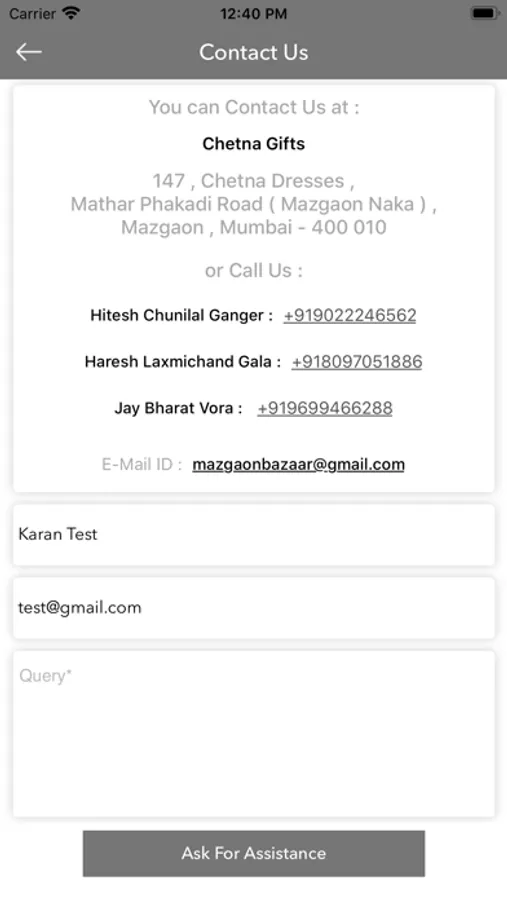 Carrier 12:40 PM

Contact Us

You can Contact Us at :

Chetna Gifts

147 , Chetna Dresses , Mathar Phakadi Road ( Mazgaon Naka ) , Mazgaon , Mumbai - 400 010

or Call Us :

Hitesh Chunilal Ganger : +919022246562

Haresh Laxmichand Gala : +918097051886

Jay Bharat Vora : +919699466288

E-Mail ID : mazgaonbazaar@gmail.com

Karan Test

test@gmail.com

Query*

Ask For Assistance